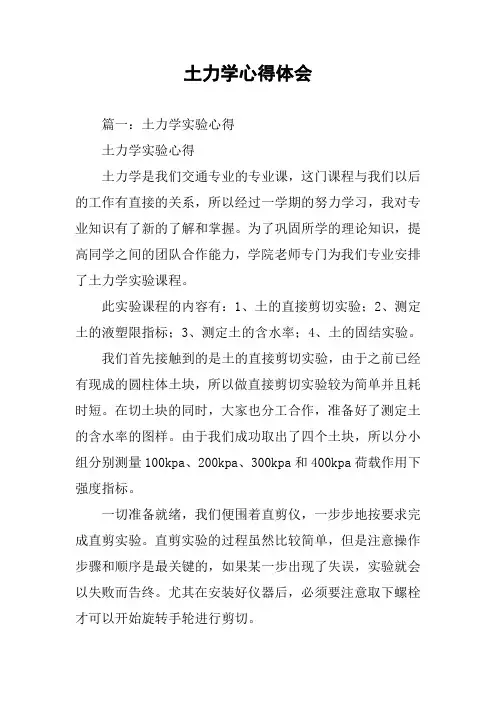 土力学心得体会

篇一：土力学实验心得

土力学实验心得

土力学是我们交通专业的专业课，这门课程与我们以后的工作有直接的关系，所以经过一学期的努力学习，我对专业知识有了新的了解和掌握。为了巩固所学的理论知识，提高同学之间的团队合作能力，学院老师专门为我们专业安排了土力学实验课程。

此实验课程的内容有：1、土的直接剪切实验；2、测定土的液塑限指标；3、测定土的含水率；4、土的固结实验。

我们首先接触到的是土的直接剪切实验，由于之前已经有现成的圆柱体土块，所以做直接剪切实验较为简单并且耗时短。在切土块的同时，大家也分工合作，准备好了测定土的含水率的图样。由于我们成功取出了四个土块，所以分小组分别测量100kpa、200kpa、300kpa和400kpa荷载作用下强度指标。

一切准备就绪，我们便围着直剪仪，一步步地按要求完成直剪实验。直剪实验的过程虽然比较简单，但是注意操作步骤和顺序是最关键的，如果某一步出现了失误，实验就会以失败而告终。尤其在安装好仪器后，必须要注意取下螺栓才可以开始旋转手轮进行剪切。